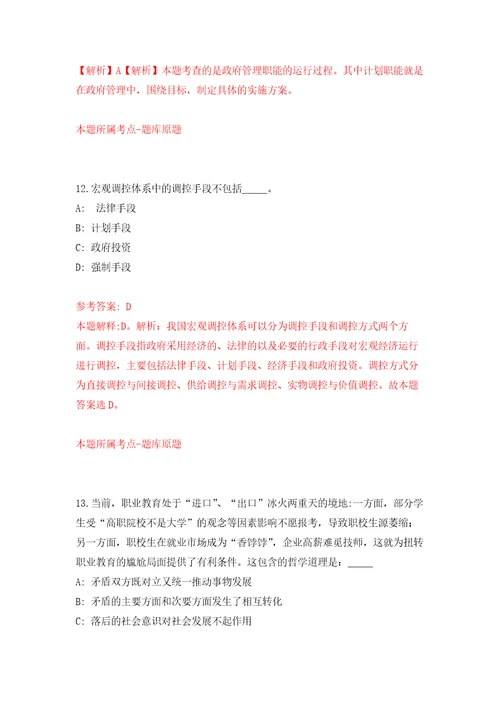 【解析】A【解析】本题考查的是政府管理职能的运行过程。其中计划职能就是在政府管理中，围绕目标，制定具体的实施方案。

本题所属考点-题库原题

12.宏观调控体系中的调控手段不包括_____。
A: 法律手段
B: 计划手段
C: 政府投资
D: 强制手段

参考答案: D
本题解释:D。解析：我国宏观调控体系可以分为调控手段和调控方式两个方面。调控手段指政府采用经济的、法律的以及必要的行政手段对宏观经济运行进行调控，主要包括法律手段、计划手段、经济手段和政府投资。调控方式分为直接调控与间接调控、供给调控与需求调控、实物调控与价值调控。故本题答案选D。

本题所属考点-题库原题

13.当前，职业教育处于“进口”、“出口”冰火两重天的境地:一方面，部分学生受“高职院校不是大学”的观念等因素影响不愿报考，导致职校生源萎缩；另一方面，职校生在就业市场成为“香饽饽”，企业高薪难觅技师，这就为扭转职业教育的尴尬局面提供了有利条件。这包含的哲学道理是：_____
A: 矛盾双方既对立又统一推动事物发展
B: 矛盾的主要方面和次要方面发生了相互转化
C: 落后的社会意识对社会发展不起作用